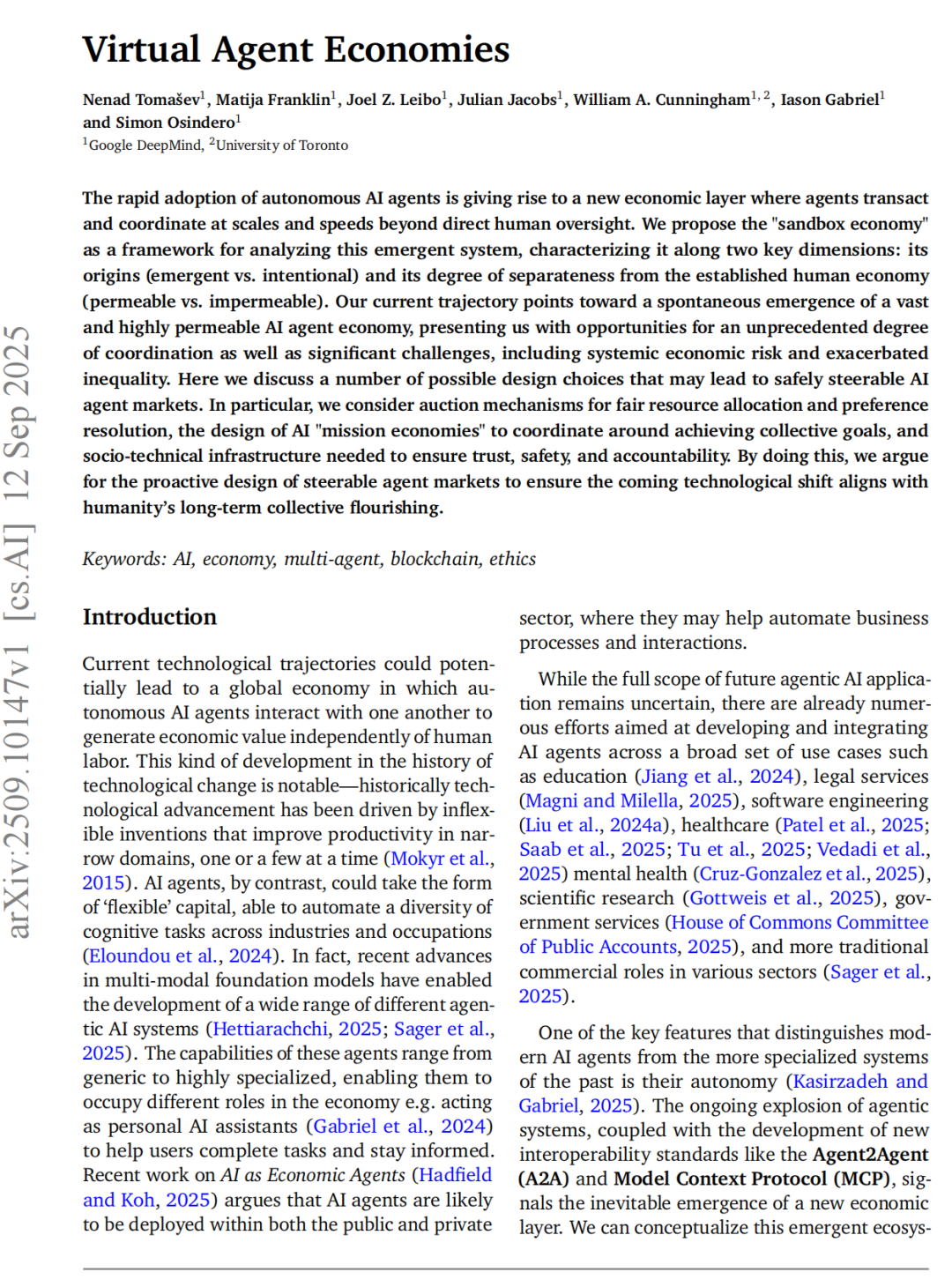 arXiv:2509.10147v1 [cs.AI] 12 Sep 2025

Virtual Agent Economies

Nenad Tomašev$^1$, Matija Franklin$^1$, Joel Z. Leibo$^1$, Julian Jacobs$^1$, William A. Cunningham$^{1,2}$, Iason Gabriel$^1$ and Simon Osindero$^1$
$^1$Google DeepMind, $^2$University of Toronto

The rapid adoption of autonomous AI agents is giving rise to a new economic layer where agents transact and coordinate at scales and speeds beyond direct human oversight. We propose the "sandbox economy" as a framework for analyzing this emergent system, characterizing it along two key dimensions: its origins (emergent vs. intentional) and its degree of separateness from the established human economy (permeable vs. impermeable). Our current trajectory points toward a spontaneous emergence of a vast and highly permeable AI agent economy, presenting us with opportunities for an unprecedented degree of coordination as well as significant challenges, including systemic economic risk and exacerbated inequality. Here we discuss a number of possible design choices that may lead to safely steerable AI agent markets. In particular, we consider auction mechanisms for fair resource allocation and preference resolution, the design of AI "mission economies" to coordinate around achieving collective goals, and socio-technical infrastructure needed to ensure trust, safety, and accountability. By doing this, we argue for the proactive design of steerable agent markets to ensure the coming technological shift aligns with humanity's long-term collective flourishing.

Keywords: AI, economy, multi-agent, blockchain, ethics

Introduction

Current technological trajectories could potentially lead to a global economy in which autonomous AI agents interact with one another to generate economic value independently of human labor. This kind of development in the history of technological change is notable—historically technological advancement has been driven by inflexible inventions that improve productivity in narrow domains, one or a few at a time (Mokyr et al., 2015). AI agents, by contrast, could take the form of 'flexible' capital, able to automate a diversity of cognitive tasks across industries and occupations (Eloundou et al., 2024). In fact, recent advances in multi-modal foundation models have enabled the development of a wide range of different agentic AI systems (Hettiarachchi, 2025; Sager et al., 2025). The capabilities of these agents range from generic to highly specialized, enabling them to occupy different roles in the economy e.g. acting as personal AI assistants (Gabriel et al., 2024) to help users complete tasks and stay informed. Recent work on AI as Economic Agents (Hadfield and Koh, 2025) argues that AI agents are likely to be deployed within both the public and private sector, where they may help automate business processes and interactions.

While the full scope of future agentic AI application remains uncertain, there are already numerous efforts aimed at developing and integrating AI agents across a broad set of use cases such as education (Jiang et al., 2024), legal services (Magni and Milella, 2025), software engineering (Liu et al., 2024a), healthcare (Patel et al., 2025; Saab et al., 2025; Tu et al., 2025; Vedadi et al., 2025) mental health (Cruz-Gonzalez et al., 2025), scientific research (Gottweis et al., 2025), government services (House of Commons Committee of Public Accounts, 2025), and more traditional commercial roles in various sectors (Sager et al., 2025).

One of the key features that distinguishes modern AI agents from the more specialized systems of the past is their autonomy (Kasirzadeh and Gabriel, 2025). The ongoing explosion of agentic systems, coupled with the development of new interoperability standards like the Agent2Agent (A2A) and Model Context Protocol (MCP), signals the inevitable emergence of a new economic layer. We can conceptualize this emergent ecosys-